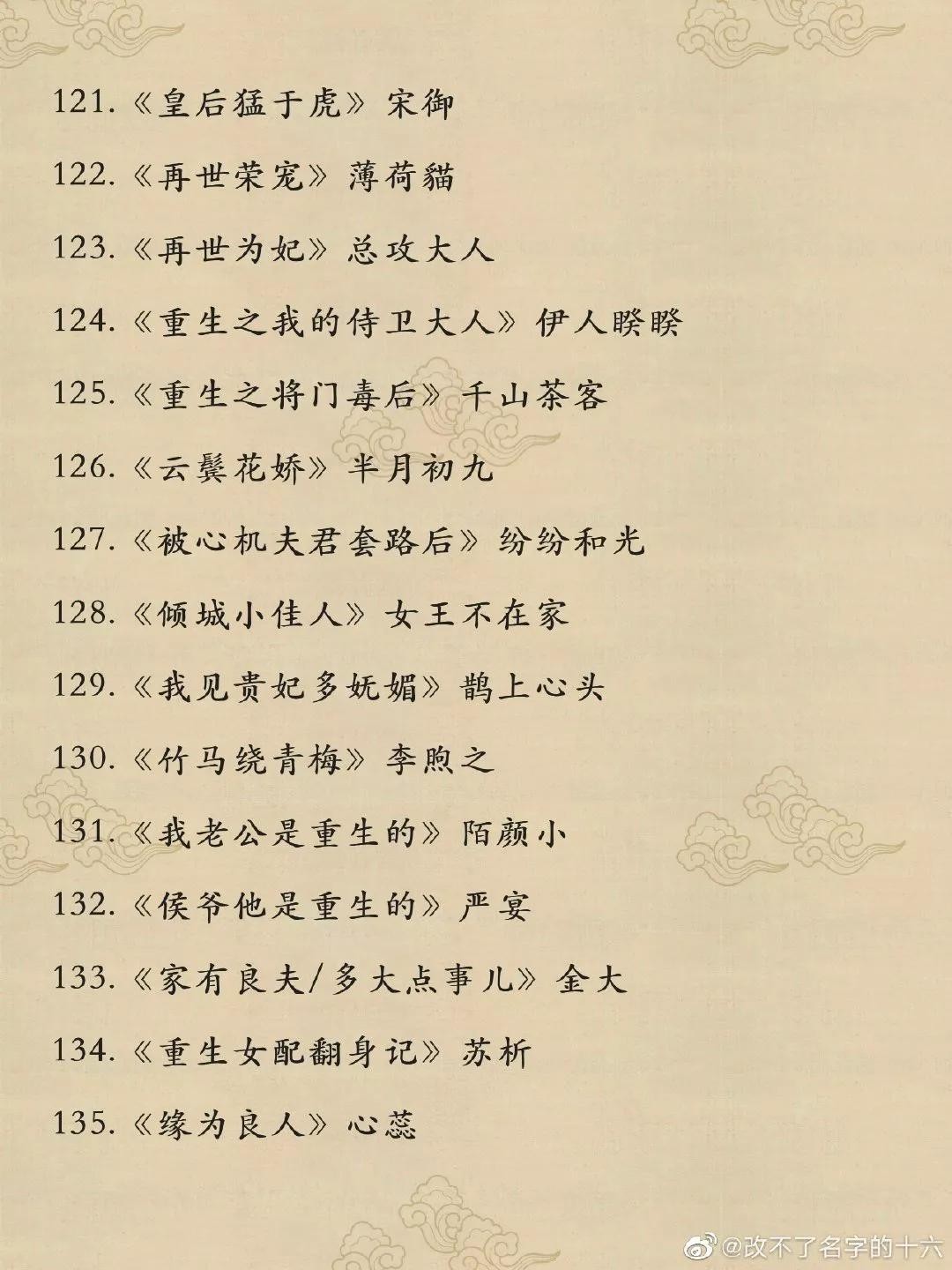 121.《皇后猛于虎》宋御

122.《再世荣宠》薄荷貓

123.《再世为妃》总攻大人

124.《重生之我的侍卫大人》伊人睽睽

125.《重生之将门毒后》千山茶客

126.《云鬓花娇》半月初九

127.《被心机夫君套路后》纷纷和光

128.《倾城小佳人》女王不在家

129.《我见贵妃多妩媚》鹊上心头

130.《竹马绕青梅》李煦之

131.《我老公是重生的》陌颜小

132.《侯爷他是重生的》严宴

133.《家有良夫/多大点事儿》金大

134.《重生女配翻身记》苏析

135.《缘为良人》心蕊

@改不了名字的十六